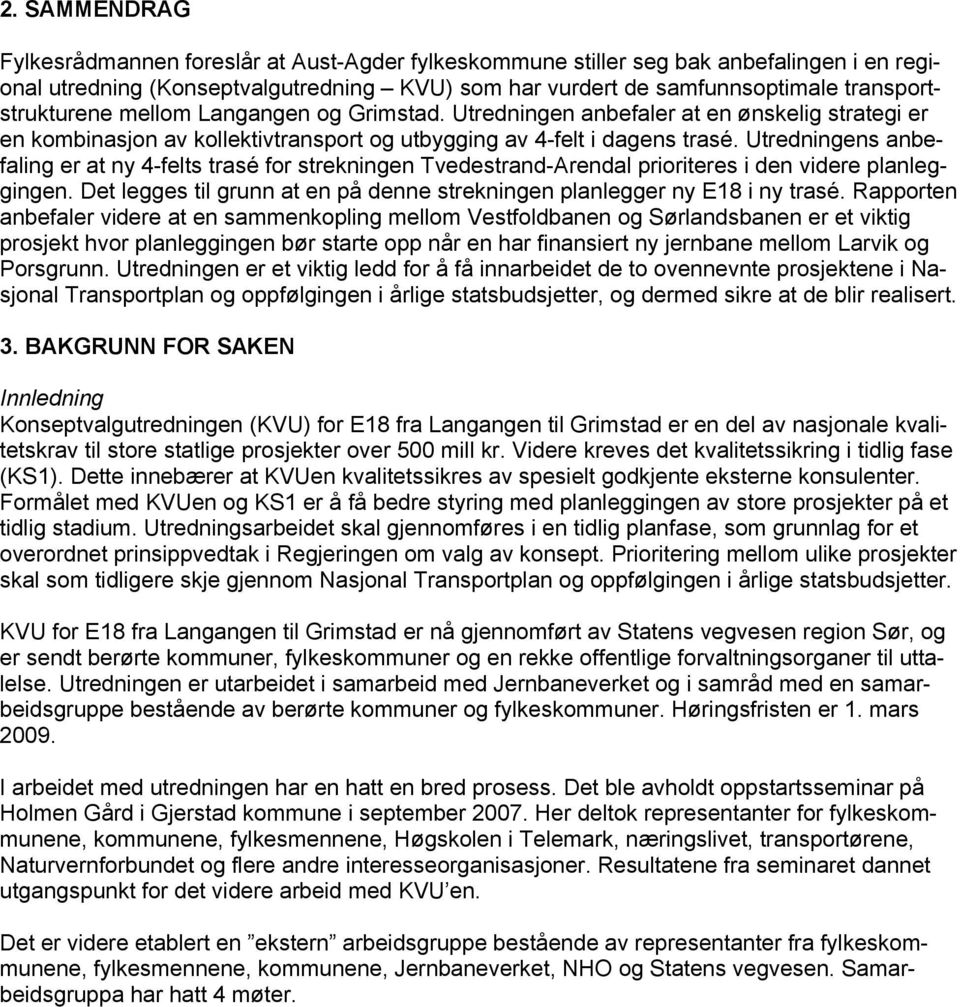 2. SAMMENDRAG

Fylkesrådmannen foreslår at Aust-Agder fylkeskommune stiller seg bak anbefalingen i en regional utredning (Konseptvalgutredning – KVU) som har vurdert de samfunnsoptimale transportstrukturene mellom Langangen og Grimstad. Utredningen anbefaler at en ønskelig strategi er en kombinasjon av kollektivtransport og utbygging av 4-felt i dagens trasé. Utredningens anbefaling er at ny 4-felts trasé for strekningen Tvedestrand-Arendal prioriteres i den videre planleggingen. Det legges til grunn at en på denne strekningen planlegger ny E18 i ny trasé. Rapporten anbefaler videre at en sammenkopling mellom Vestfoldbanen og Sørlandsbanen er et viktig prosjekt hvor planleggingen bør starte opp når en har finansiert ny jernbane mellom Larvik og Porsgrunn. Utredningen er et viktig ledd for å få innarbeidet de to ovennevnte prosjektene i Nasjonal Transportplan og oppfølgingen i årlige statsbudsjetter, og dermed sikre at de blir realisert.

3. BAKGRUNN FOR SAKEN

Innledning
Konseptvalgutredningen (KVU) for E18 fra Langangen til Grimstad er en del av nasjonale kvalitetskrav til store statlige prosjekter over 500 mill kr. Videre kreves det kvalitetssikring i tidlig fase (KS1). Dette innebærer at KVUen kvalitetssikres av spesielt godkjente eksterne konsulenter. Formålet med KVUen og KS1 er å få bedre styring med planleggingen av store prosjekter på et tidlig stadium. Utredningsarbeidet skal gjennomføres i en tidlig planfase, som grunnlag for et overordnet prinsippvedtak i Regjeringen om valg av konsept. Prioritering mellom ulike prosjekter skal som tidligere skje gjennom Nasjonal Transportplan og oppfølgingen i årlige statsbudsjetter.

KVU for E18 fra Langangen til Grimstad er nå gjennomført av Statens vegvesen region Sør, og er sendt berørte kommuner, fylkeskommuner og en rekke offentlige forvaltningsorganer til uttalelse. Utredningen er utarbeidet i samarbeid med Jernbaneverket og i samråd med en samarbeidsgruppe bestående av berørte kommuner og fylkeskommuner. Høringsfristen er 1. mars 2009.

I arbeidet med utredningen har en hatt en bred prosess. Det ble avholdt oppstartsseminar på Holmen Gård i Gjerstad kommune i september 2007. Her deltok representanter for fylkeskommunene, kommunene, fylkesmennene, Høgskolen i Telemark, næringslivet, transportørene, Naturvernforbundet og flere andre interesseorganisasjoner. Resultatene fra seminaret dannet utgangspunkt for det videre arbeid med KVU’en.

Det er videre etablert en ”ekstern” arbeidsgruppe bestående av representanter fra fylkeskommunene, fylkesmennene, kommunene, Jernbaneverket, NHO og Statens vegvesen. Samarbeidsgruppa har hatt 4 møter.